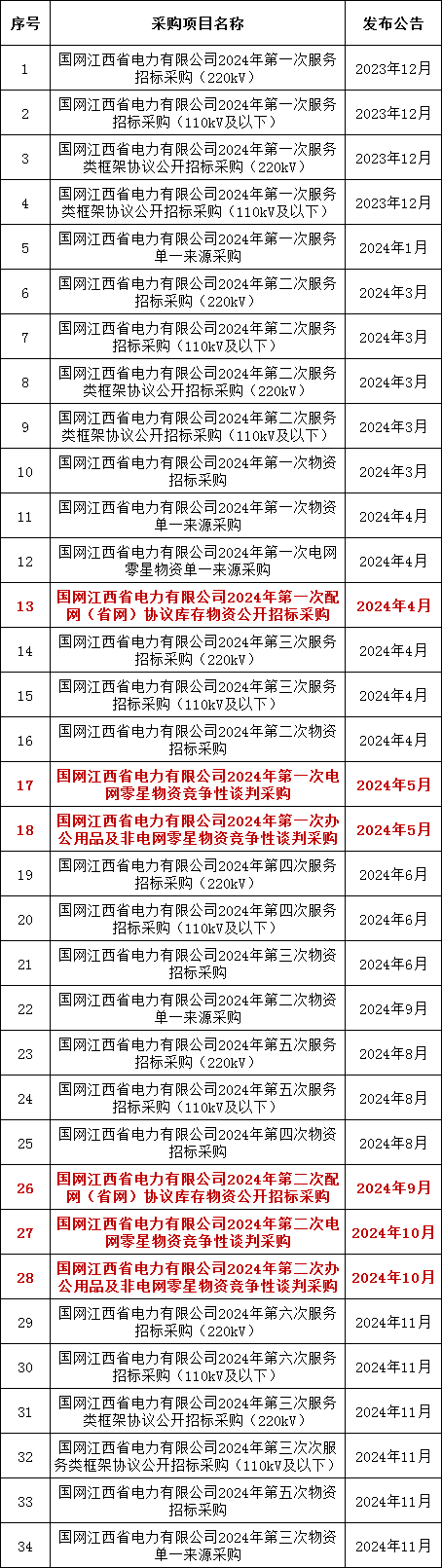 | 序号 | 采购项目名称 | 发布公告 |
|---|---|---|
| 1 | 国网江西省电力有限公司2024年第一次服务招标采购（220kV） | 2023年12月 |
| 2 | 国网江西省电力有限公司2024年第一次服务招标采购（110kV及以下） | 2023年12月 |
| 3 | 国网江西省电力有限公司2024年第一次服务类框架协议公开招标采购（220kV） | 2023年12月 |
| 4 | 国网江西省电力有限公司2024年第一次服务类框架协议公开招标采购（110kV及以下） | 2023年12月 |
| 5 | 国网江西省电力有限公司2024年第一次服务单一来源采购 | 2024年1月 |
| 6 | 国网江西省电力有限公司2024年第二次服务招标采购（220kV） | 2024年3月 |
| 7 | 国网江西省电力有限公司2024年第二次服务招标采购（110kV及以下） | 2024年3月 |
| 8 | 国网江西省电力有限公司2024年第二次服务类框架协议公开招标采购（220kV） | 2024年3月 |
| 9 | 国网江西省电力有限公司2024年第二次服务类框架协议公开招标采购（110kV及以下） | 2024年3月 |
| 10 | 国网江西省电力有限公司2024年第一次物资招标采购 | 2024年3月 |
| 11 | 国网江西省电力有限公司2024年第一次物资单一来源采购 | 2024年4月 |
| 12 | 国网江西省电力有限公司2024年第一次电网零星物资单一来源采购 | 2024年4月 |
| 13 | 国网江西省电力有限公司2024年第一次配网（省网）协议库存物资公开招标采购 | 2024年4月 |
| 14 | 国网江西省电力有限公司2024年第三次服务招标采购（220kV） | 2024年4月 |
| 15 | 国网江西省电力有限公司2024年第三次服务招标采购（110kV及以下） | 2024年4月 |
| 16 | 国网江西省电力有限公司2024年第二次物资招标采购 | 2024年4月 |
| 17 | 国网江西省电力有限公司2024年第一次电网零星物资竞争性谈判采购 | 2024年5月 |
| 18 | 国网江西省电力有限公司2024年第一次办公用品及非电网零星物资竞争性谈判采购 | 2024年5月 |
| 19 | 国网江西省电力有限公司2024年第四次服务招标采购（220kV） | 2024年6月 |
| 20 | 国网江西省电力有限公司2024年第四次服务招标采购（110kV及以下） | 2024年6月 |
| 21 | 国网江西省电力有限公司2024年第三次物资招标采购 | 2024年6月 |
| 22 | 国网江西省电力有限公司2024年第二次物资单一来源采购 | 2024年9月 |
| 23 | 国网江西省电力有限公司2024年第五次服务招标采购（220kV） | 2024年8月 |
| 24 | 国网江西省电力有限公司2024年第五次服务招标采购（110kV及以下） | 2024年8月 |
| 25 | 国网江西省电力有限公司2024年第四次物资招标采购 | 2024年8月 |
| 26 | 国网江西省电力有限公司2024年第二次配网（省网）协议库存物资公开招标采购 | 2024年9月 |
| 27 | 国网江西省电力有限公司2024年第二次电网零星物资竞争性谈判采购 | 2024年10月 |
| 28 | 国网江西省电力有限公司2024年第二次办公用品及非电网零星物资竞争性谈判采购 | 2024年10月 |
| 29 | 国网江西省电力有限公司2024年第六次服务招标采购（220kV） | 2024年11月 |
| 30 | 国网江西省电力有限公司2024年第六次服务招标采购（110kV及以下） | 2024年11月 |
| 31 | 国网江西省电力有限公司2024年第三次服务类框架协议公开招标采购（220kV） | 2024年11月 |
| 32 | 国网江西省电力有限公司2024年第三次次服务类框架协议公开招标采购（110kV及以下） | 2024年11月 |
| 33 | 国网江西省电力有限公司2024年第五次物资招标采购 | 2024年11月 |
| 34 | 国网江西省电力有限公司2024年第三次物资单一来源采购 | 2024年11月 |